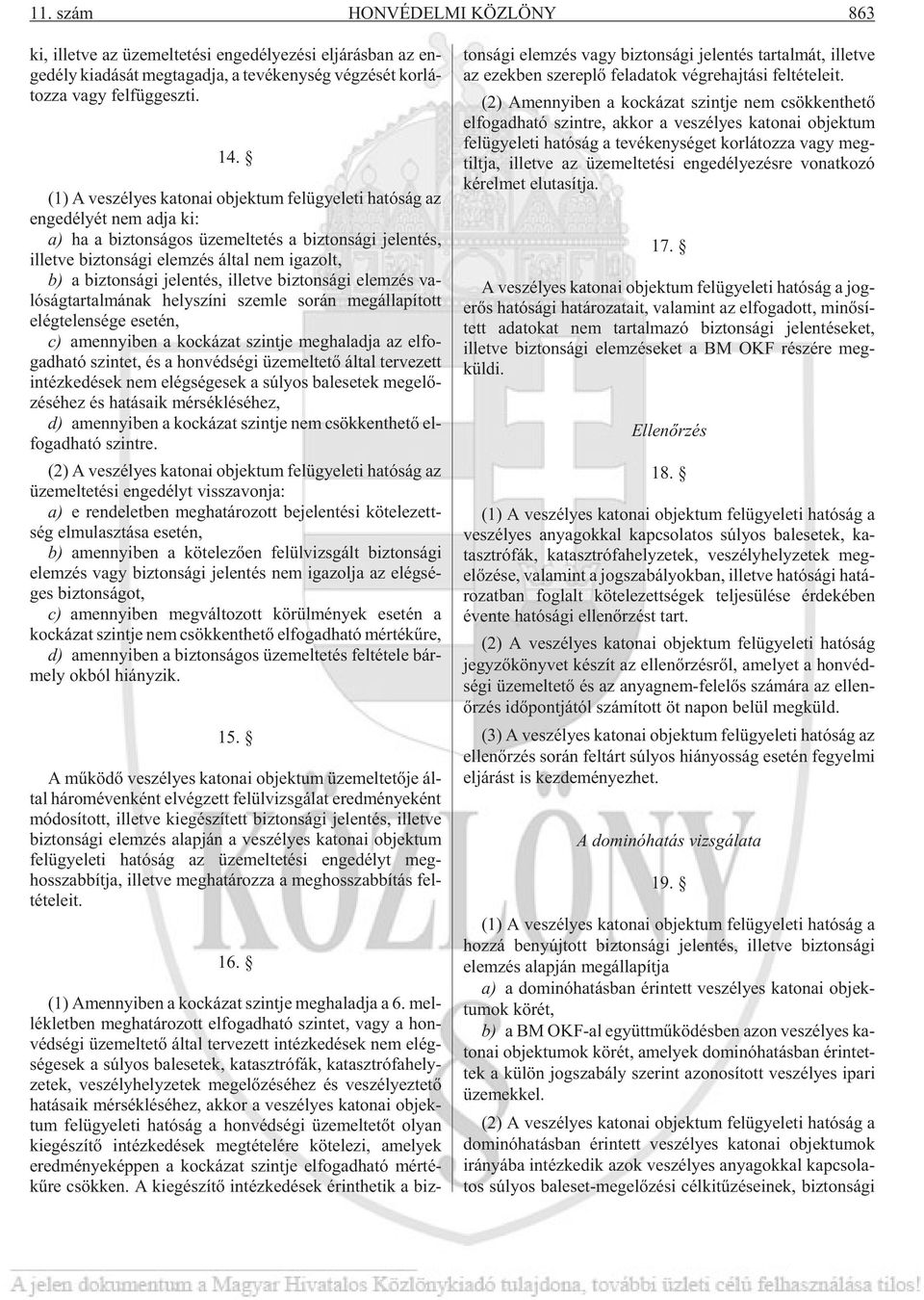 11. szám HONVÉDELMI KÖZLÖNY 863

ki, illetve az üzemeltetési engedélyezési eljárásban az engedély kiadását megtagadja, a tevékenység végzését korlátozza vagy felfüggeszti.

14. §

(1) A veszélyes katonai objektum felügyeleti hatóság az engedélyét nem adja ki:

a) ha a biztonságos üzemeltetés a biztonsági jelentés, illetve biztonsági elemzés által nem igazolt,

b) a biztonsági jelentés, illetve biztonsági elemzés valóságtartalmának helyszíni szemle során megállapított elégtelensége esetén,

c) amennyiben a kockázat szintje meghaladja az elfogadható szintet, és a honvédségi üzemeltető által tervezett intézkedések nem elégségesek a súlyos balesetek megelőzéséhez és hatásaik mérsékléséhez,

d) amennyiben a kockázat szintje nem csökkenthető elfogadható szintre.

(2) A veszélyes katonai objektum felügyeleti hatóság az üzemeltetési engedélyt visszavonja:

a) e rendeletben meghatározott bejelentési kötelezettség elmulasztása esetén,

b) amennyiben a kötelezően felülvizsgált biztonsági elemzés vagy biztonsági jelentés nem igazolja az elégséges biztonságot,

c) amennyiben megváltozott körülmények esetén a kockázat szintje nem csökkenthető elfogadható mértékűre,

d) amennyiben a biztonságos üzemeltetés feltétele bármely okból hiányzik.

15. §

A működő veszélyes katonai objektum üzemeltetője által háromévenként elvégzett felülvizsgálat eredményeként módosított, illetve kiegészített biztonsági jelentés, illetve biztonsági elemzés alapján a veszélyes katonai objektum felügyeleti hatóság az üzemeltetési engedélyt meghosszabbítja, illetve meghatározza a meghosszabbítás feltételeit.

16. §

(1) Amennyiben a kockázat szintje meghaladja a 6. mellékletben meghatározott elfogadható szintet, vagy a honvédségi üzemeltető által tervezett intézkedések nem elégségesek a súlyos balesetek, katasztrófák, katasztrófahelyzetek, veszélyhelyzetek megelőzéséhez és veszélyeztető hatásaik mérsékléséhez, akkor a veszélyes katonai objektum felügyeleti hatóság a honvédségi üzemeltetőt olyan kiegészítő intézkedések megtételére kötelezi, amelyek eredményeképpen a kockázat szintje elfogadható mértékűre csökken. A kiegészítő intézkedések érinthetik a biztonsági elemzés vagy biztonsági jelentés tartalmát, illetve az ezekben szereplő feladatok végrehajtási feltételeit.

(2) Amennyiben a kockázat szintje nem csökkenthető elfogadható szintre, akkor a veszélyes katonai objektum felügyeleti hatóság a tevékenységet korlátozza vagy megtiltja, illetve az üzemeltetési engedélyezésre vonatkozó kérelmet elutasítja.

17. §

A veszélyes katonai objektum felügyeleti hatóság a jogerős hatósági határozatait, valamint az elfogadott, minősített adatokat nem tartalmazó biztonsági jelentéseket, illetve biztonsági elemzéseket a BM OKF részére megküldi.

Ellenőrzés

18. §

(1) A veszélyes katonai objektum felügyeleti hatóság a veszélyes anyagokkal kapcsolatos súlyos balesetek, katasztrófák, katasztrófahelyzetek, veszélyhelyzetek megelőzése, valamint a jogszabályokban, illetve hatósági határozatban foglalt kötelezettségek teljesülése érdekében évente hatósági ellenőrzést tart.

(2) A veszélyes katonai objektum felügyeleti hatóság jegyzőkönyvet készít az ellenőrzésről, amelyet a honvédségi üzemeltető és az anyagnem-felelős számára az ellenőrzés időpontjától számított öt napon belül megküld.

(3) A veszélyes katonai objektum felügyeleti hatóság az ellenőrzés során feltárt súlyos hiányosság esetén fegyelmi eljárást is kezdeményezhet.

A dominóhatás vizsgálata

19. §

(1) A veszélyes katonai objektum felügyeleti hatóság a hozzá benyújtott biztonsági jelentés, illetve biztonsági elemzés alapján megállapítja

a) a dominóhatásban érintett veszélyes katonai objektumok körét,

b) a BM OKF-al együttműködésben azon veszélyes katonai objektumok körét, amelyek dominóhatásban érintettek a külön jogszabály szerint azonosított veszélyes ipari üzemekkel.

(2) A veszélyes katonai objektum felügyeleti hatóság a dominóhatásban érintett veszélyes katonai objektumok irányába intézkedik azok veszélyes anyagokkal kapcsolatos súlyos baleset-megelőzési célkitűzéseinek, biztonsági

A jelen dokumentum a Magyar Hivatalos Közlönykiadó tulajdona, további üzleti célú felhasználása tilos!